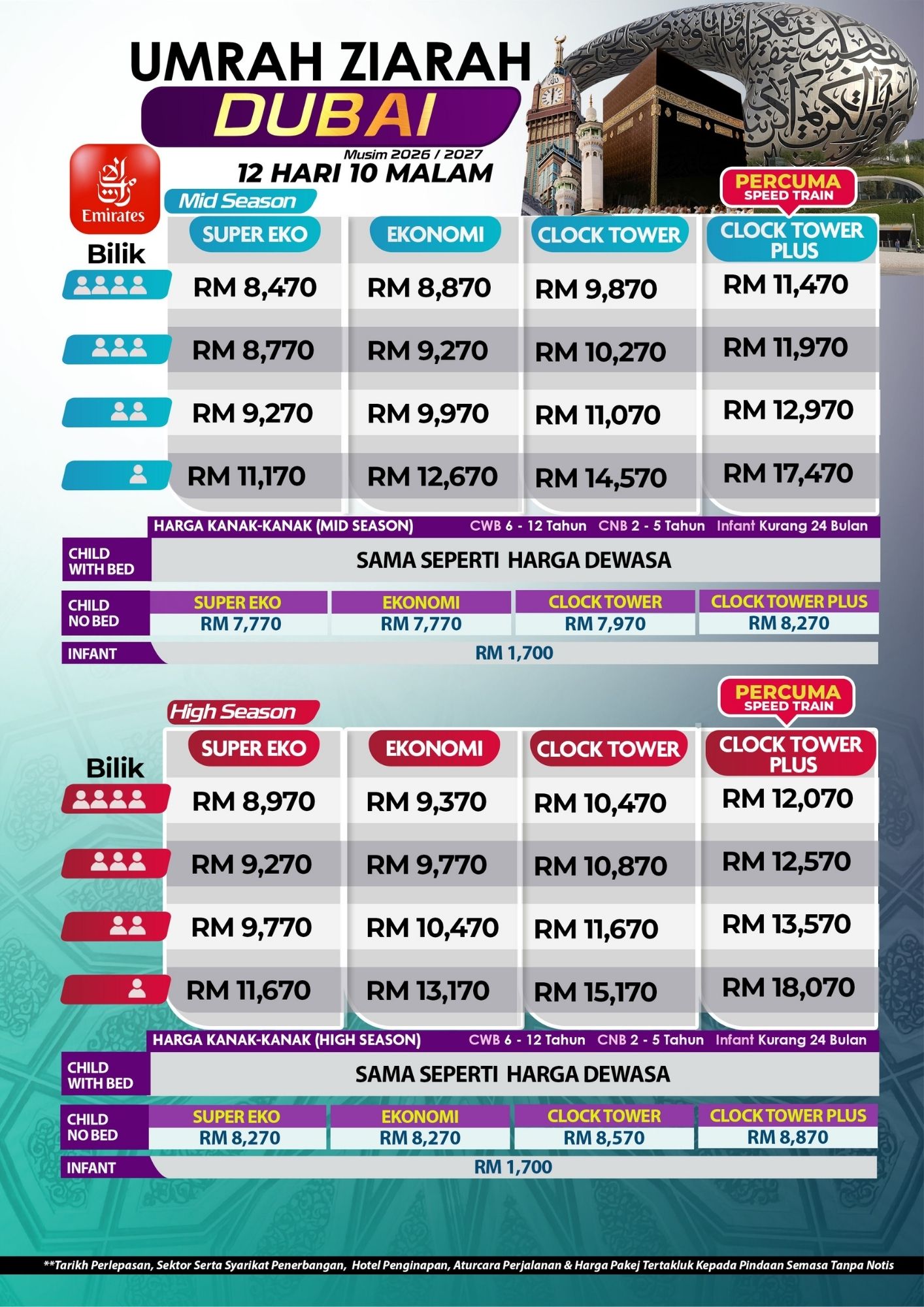 UMRAH ZIARAH

DUBAI

Musim 2026 / 2027

12 HARI 10 MALAM

Emirates

Mid Season

PERCUMA
SPEED TRAIN

| Bilik | SUPER EKO | EKONOMI | CLOCK TOWER | CLOCK TOWER PLUS |
|---|---|---|---|---|
| | RM 8,470 | RM 8,870 | RM 9,870 | RM 11,470 |
| | RM 8,770 | RM 9,270 | RM 10,270 | RM 11,970 |
| | RM 9,270 | RM 9,970 | RM 11,070 | RM 12,970 |
| | RM 11,170 | RM 12,670 | RM 14,570 | RM 17,470 |

HARGA KANAK-KANAK (MID SEASON) CWB 6 - 12 Tahun CNB 2 - 5 Tahun Infant Kurang 24 Bulan

CHILD WITH BED
SAMA SEPERTI HARGA DEWASA

CHILD NO BED
SUPER EKO RM 7,770
EKONOMI RM 7,770
CLOCK TOWER RM 7,970
CLOCK TOWER PLUS RM 8,270

INFANT
RM 1,700

High Season

PERCUMA
SPEED TRAIN

| Bilik | SUPER EKO | EKONOMI | CLOCK TOWER | CLOCK TOWER PLUS |
|---|---|---|---|---|
| | RM 8,970 | RM 9,370 | RM 10,470 | RM 12,070 |
| | RM 9,270 | RM 9,770 | RM 10,870 | RM 12,570 |
| | RM 9,770 | RM 10,470 | RM 11,670 | RM 13,570 |
| | RM 11,670 | RM 13,170 | RM 15,170 | RM 18,070 |

HARGA KANAK-KANAK (HIGH SEASON) CWB 6 - 12 Tahun CNB 2 - 5 Tahun Infant Kurang 24 Bulan

CHILD WITH BED
SAMA SEPERTI HARGA DEWASA

CHILD NO BED
SUPER EKO RM 8,270
EKONOMI RM 8,270
CLOCK TOWER RM 8,570
CLOCK TOWER PLUS RM 8,870

INFANT
RM 1,700

**Tarikh Perlepasan, Sektor Serta Syarikat Penerbangan, Hotel Penginapan, Aturcara Perjalanan & Harga Pakej Tertakluk Kepada Pindaan Semasa Tanpa Notis